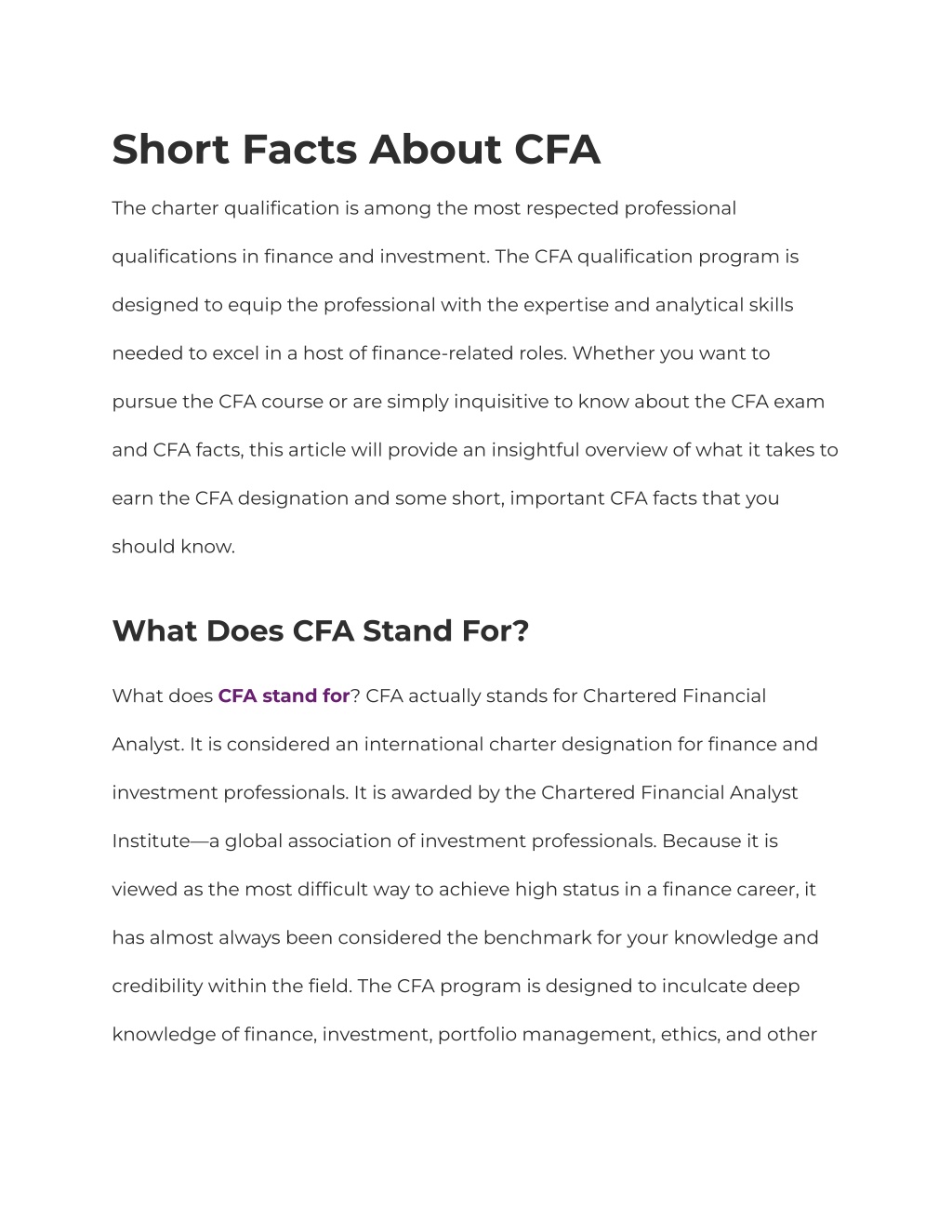 Short Facts About CFA

The charter qualification is among the most respected professional qualifications in finance and investment. The CFA qualification program is designed to equip the professional with the expertise and analytical skills needed to excel in a host of finance-related roles. Whether you want to pursue the CFA course or are simply inquisitive to know about the CFA exam and CFA facts, this article will provide an insightful overview of what it takes to earn the CFA designation and some short, important CFA facts that you should know.

What Does CFA Stand For?

What does CFA stand for? CFA actually stands for Chartered Financial Analyst. It is considered an international charter designation for finance and investment professionals. It is awarded by the Chartered Financial Analyst Institute—a global association of investment professionals. Because it is viewed as the most difficult way to achieve high status in a finance career, it has almost always been considered the benchmark for your knowledge and credibility within the field. The CFA program is designed to inculcate deep knowledge of finance, investment, portfolio management, ethics, and other